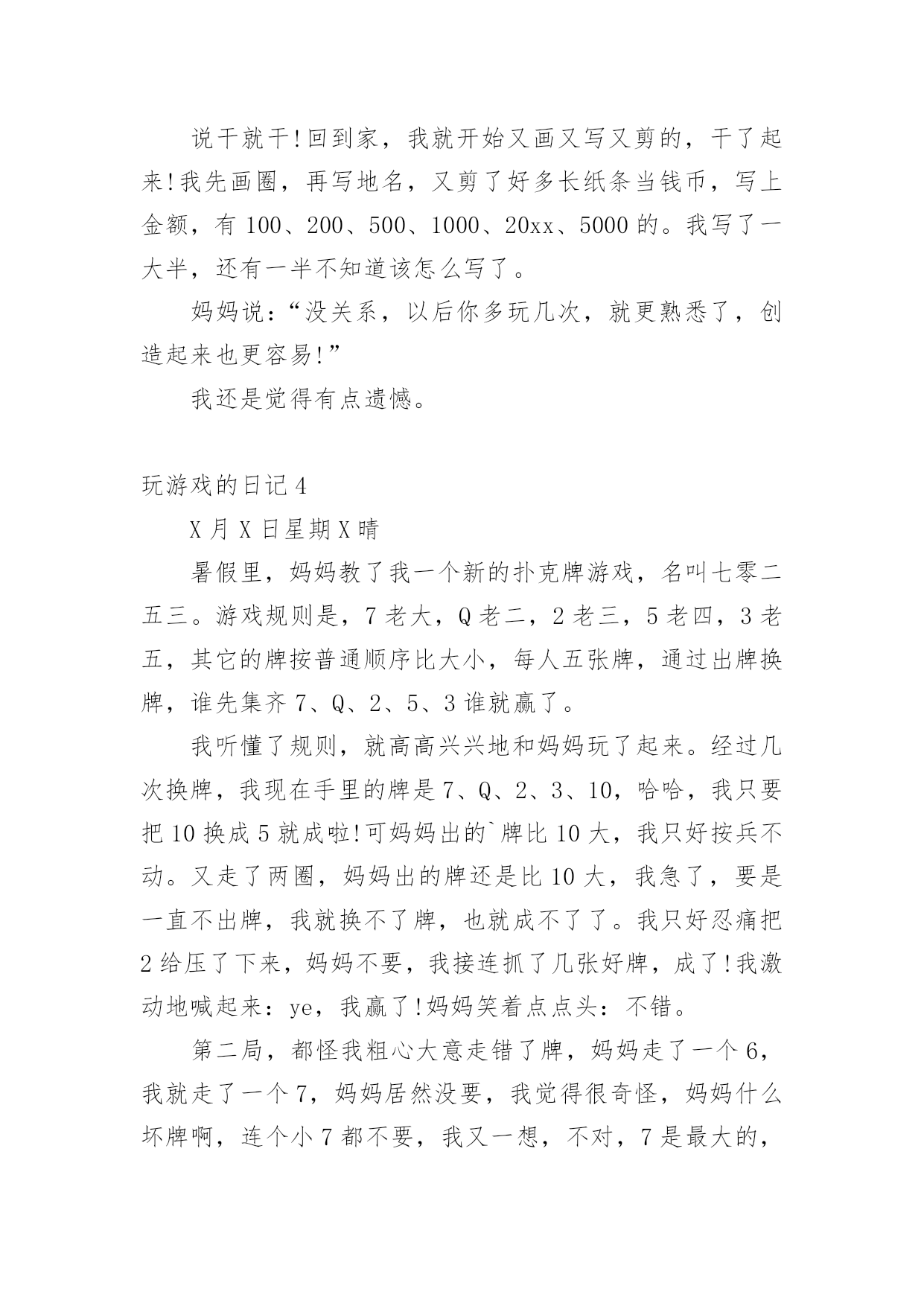 说干就干!回到家，我就开始又画又写又剪的，干了起来!我先画圈，再写地名，又剪了好多长纸条当钱币，写上金额，有 100、200、500、1000、20xx、5000 的。我写了一大半，还有一半不知道该怎么写了。

妈妈说：“没关系，以后你多玩几次，就更熟悉了，创造起来也更容易!”

我还是觉得有点遗憾。

玩游戏的日记 4

X 月 X 日星期 X 晴

暑假里，妈妈教了我一个新的扑克牌游戏，名叫七零二五三。游戏规则是，7 老大，Q 老二，2 老三，5 老四，3 老五，其它的牌按普通顺序比大小，每人五张牌，通过出牌换牌，谁先集齐 7、Q、2、5、3 谁就赢了。

我听懂了规则，就高高兴兴地和妈妈玩了起来。经过几次换牌，我现在手里的牌是 7、Q、2、3、10，哈哈，我只要把 10 换成 5 就成啦!可妈妈出的`牌比 10 大，我只好按兵不动。又走了两圈，妈妈出的牌还是比 10 大，我急了，要是一直不出牌，我就换不了牌，也就成不了了。我只好忍痛把 2 给压了下来，妈妈不要，我接连抓了几张好牌，成了!我激动地喊起来：ye，我赢了!妈妈笑着点点头：不错。

第二局，都怪我粗心大意走错了牌，妈妈走了一个 6，我就走了一个 7，妈妈居然没要，我觉得很奇怪，妈妈什么坏牌啊，连个小 7 都不要，我又一想，不对，7 是最大的，